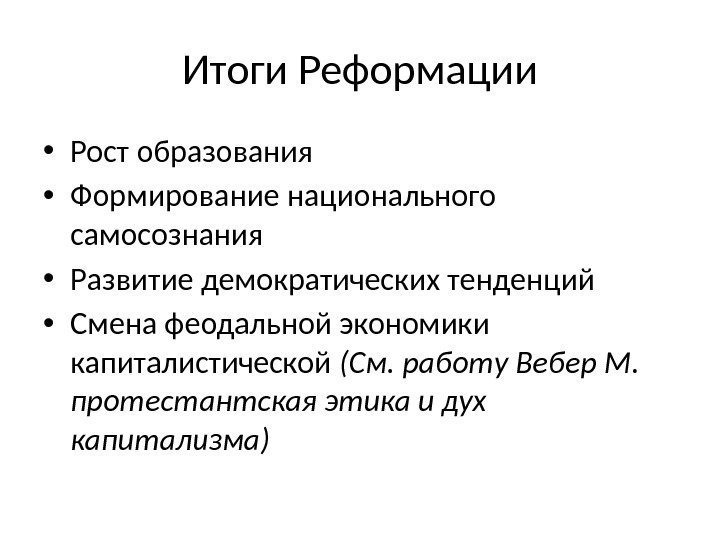 Итоги Реформации

• Рост образования
• Формирование национального самосознания
• Развитие демократических тенденций
• Смена феодальной экономики капиталистической (См. работу Вебер М. протестантская этика и дух капитализма)